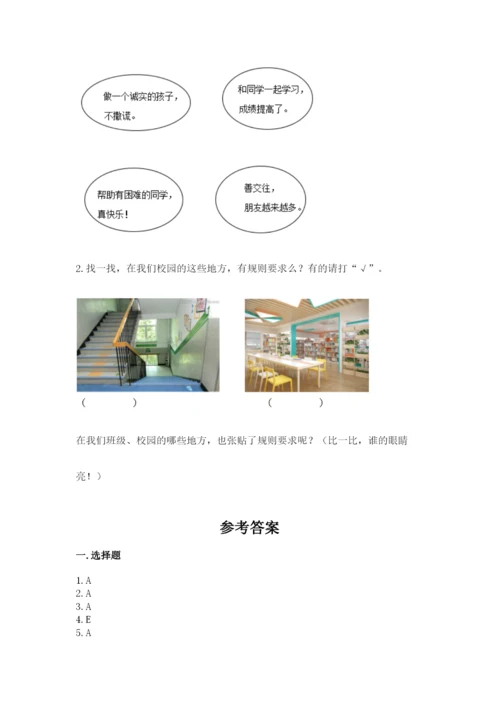 做一个诚实的孩子，不撒谎。

和同学一起学习，成绩提高了。

帮助有困难的同学，真快乐！

善交往，朋友越来越多。

2. 找一找，在我们校园的这些地方，有规则要求么？有的请打“√”。

（　　）

（　　）

在我们班级、校园的哪些地方，也张贴了规则要求呢？（比一比，谁的眼睛亮！）

参考答案

一. 选择题

1. A
2. A
3. A
4. E
5. A